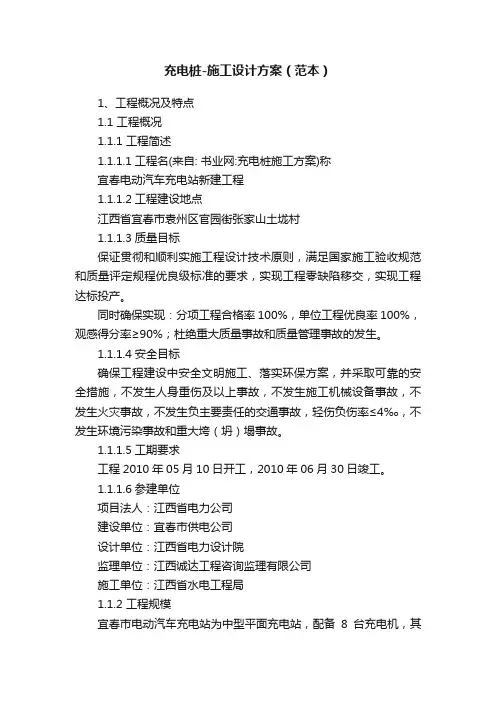 充电桩-施工设计方案（范本）

1、工程概况及特点

1.1 工程概况

1.1.1 工程简述

1.1.1.1 工程名(来自: 书业网:充电桩施工方案)称

宜春电动汽车充电站新建工程

1.1.1.2 工程建设地点

江西省宜春市袁州区官园街张家山土垅村

1.1.1.3 质量目标

保证贯彻和顺利实施工程设计技术原则，满足国家施工验收规范和质量评定规程优良级标准的要求，实现工程零缺陷移交，实现工程达标投产。

同时确保实现：分项工程合格率 100%，单位工程优良率 100%，观感得分率≥90%；杜绝重大质量事故和质量管理事故的发生。

1.1.1.4 安全目标

确保工程建设中安全文明施工、落实环保方案，并采取可靠的安全措施，不发生人身重伤及以上事故，不发生施工机械设备事故，不发生火灾事故，不发生负主要责任的交通事故，轻伤负伤率≤4‰，不发生环境污染事故和重大垮（坍）塌事故。

1.1.1.5 工期要求

工程 2010 年 05 月 10 日开工，2010 年 06 月 30 日竣工。

1.1.1.6 参建单位

项目法人：江西省电力公司

建设单位：宜春市供电公司

设计单位：江西省电力设计院

监理单位：江西诚达工程咨询监理有限公司

施工单位：江西省水电工程局

1.1.2 工程规模

宜春市电动汽车充电站为中型平面充电站，配备 8 台充电机，其